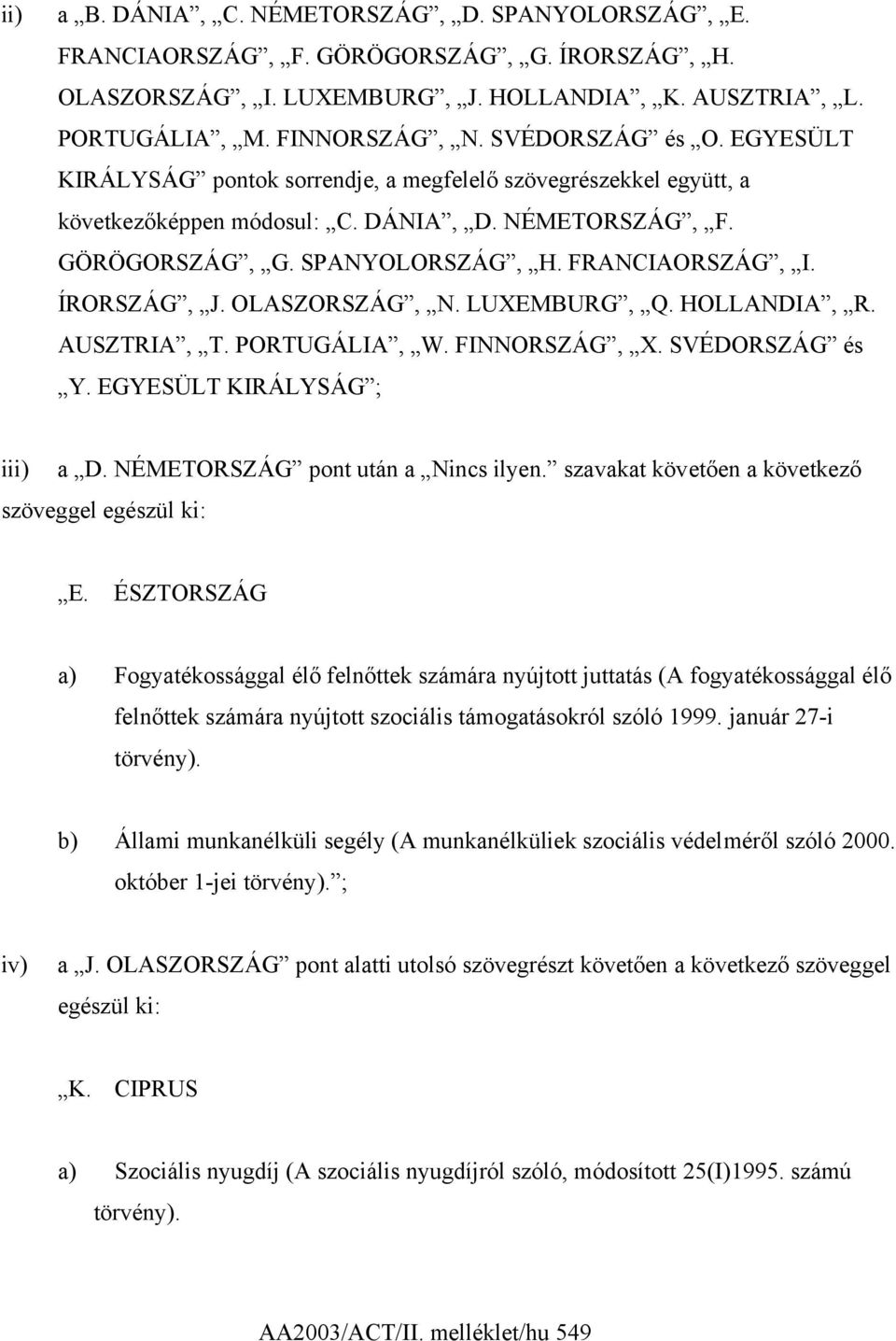 ii) a „B. DÁNIA”, „C. NÉMETORSZÁG”, „D. SPANYOLORSZÁG”, „E. FRANCIAORSZÁG”, „F. GÖRÖGORSZÁG”, „G. ÍRORSZÁG”, „H. OLASZORSZÁG”, „I. LUXEMBURG”, „J. HOLLANDIA”, „K. AUSZTRIA”, „L. PORTUGÁLIA”, „M. FINNORSZÁG”, „N. SVÉDORSZÁG” és „O. EGYESÜLT KIRÁLYSÁG” pontok sorrendje, a megfelelő szövegrészekkel együtt, a következőképpen módosul: „C. DÁNIA”, „D. NÉMETORSZÁG”, „F. GÖRÖGORSZÁG”, „G. SPANYOLORSZÁG”, „H. FRANCIAORSZÁG”, „I. ÍRORSZÁG”, „J. OLASZORSZÁG”, „N. LUXEMBURG”, „Q. HOLLANDIA”, „R. AUSZTRIA”, „T. PORTUGÁLIA”, „W. FINNORSZÁG”, „X. SVÉDORSZÁG” és „Y. EGYESÜLT KIRÁLYSÁG”;

iii) a „D. NÉMETORSZÁG” pont után a „Nincs ilyen.” szavakat követően a következő szöveggel egészül ki:

„E. ÉSZTORSZÁG

a) Fogyatékossággal élő felnőttek számára nyújtott juttatás (A fogyatékossággal élő felnőttek számára nyújtott szociális támogatásokról szóló 1999. január 27-i törvény).

b) Állami munkanélküli segély (A munkanélküliek szociális védelméről szóló 2000. október 1-jei törvény).”;

iv) a „J. OLASZORSZÁG” pont alatti utolsó szövegrészt követően a következő szöveggel egészül ki:

„K. CIPRUS

a) Szociális nyugdíj (A szociális nyugdíjról szóló, módosított 25(I)1995. számú törvény).

AA2003/ACT/II. melléklet/hu 549